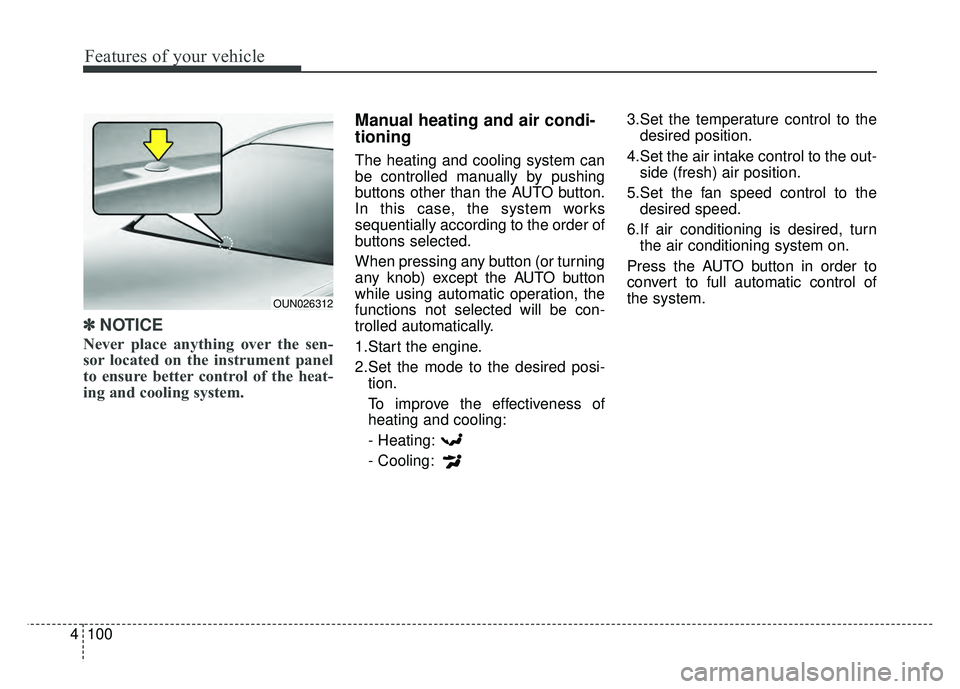 Features of your vehicle

OUN026312

✽ NOTICE

Never place anything over the sensor located on the instrument panel to ensure better control of the heating and cooling system.

Manual heating and air conditioning

The heating and cooling system can be controlled manually by pushing buttons other than the AUTO button. In this case, the system works sequentially according to the order of buttons selected.

When pressing any button (or turning any knob) except the AUTO button while using automatic operation, the functions not selected will be controlled automatically.

1.Start the engine.

2.Set the mode to the desired position.

To improve the effectiveness of heating and cooling:

- Heating:

- Cooling:

3.Set the temperature control to the desired position.

4.Set the air intake control to the outside (fresh) air position.

5.Set the fan speed control to the desired speed.

6.If air conditioning is desired, turn the air conditioning system on.

Press the AUTO button in order to convert to full automatic control of the system.

4 100

carmanualsonline.info